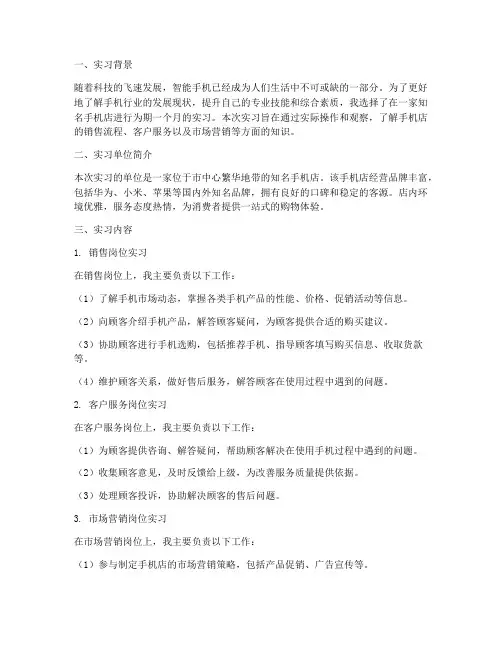 一、实习背景

随着科技的飞速发展，智能手机已经成为人们生活中不可或缺的一部分。为了更好地了解手机行业的发展现状，提升自己的专业技能和综合素质，我选择了在一家知名手机店进行为期一个月的实习。本次实习旨在通过实际操作和观察，了解手机店的销售流程、客户服务以及市场营销等方面的知识。

二、实习单位简介

本次实习的单位是一家位于市中心繁华地带的知名手机店。该手机店经营品牌丰富，包括华为、小米、苹果等国内外知名品牌，拥有良好的口碑和稳定的客源。店内环境优雅，服务态度热情，为消费者提供一站式的购物体验。

三、实习内容

1. 销售岗位实习

在销售岗位上，我主要负责以下工作：

（1）了解手机市场动态，掌握各类手机产品的性能、价格、促销活动等信息。

（2）向顾客介绍手机产品，解答顾客疑问，为顾客提供合适的购买建议。

（3）协助顾客进行手机选购，包括推荐手机、指导顾客填写购买信息、收取货款等。

（4）维护顾客关系，做好售后服务，解答顾客在使用过程中遇到的问题。

2. 客户服务岗位实习

在客户服务岗位上，我主要负责以下工作：

（1）为顾客提供咨询、解答疑问，帮助顾客解决在使用手机过程中遇到的问题。

（2）收集顾客意见，及时反馈给上级，为改善服务质量提供依据。

（3）处理顾客投诉，协助解决顾客的售后问题。

3. 市场营销岗位实习

在市场营销岗位上，我主要负责以下工作：

（1）参与制定手机店的市场营销策略，包括产品促销、广告宣传等。